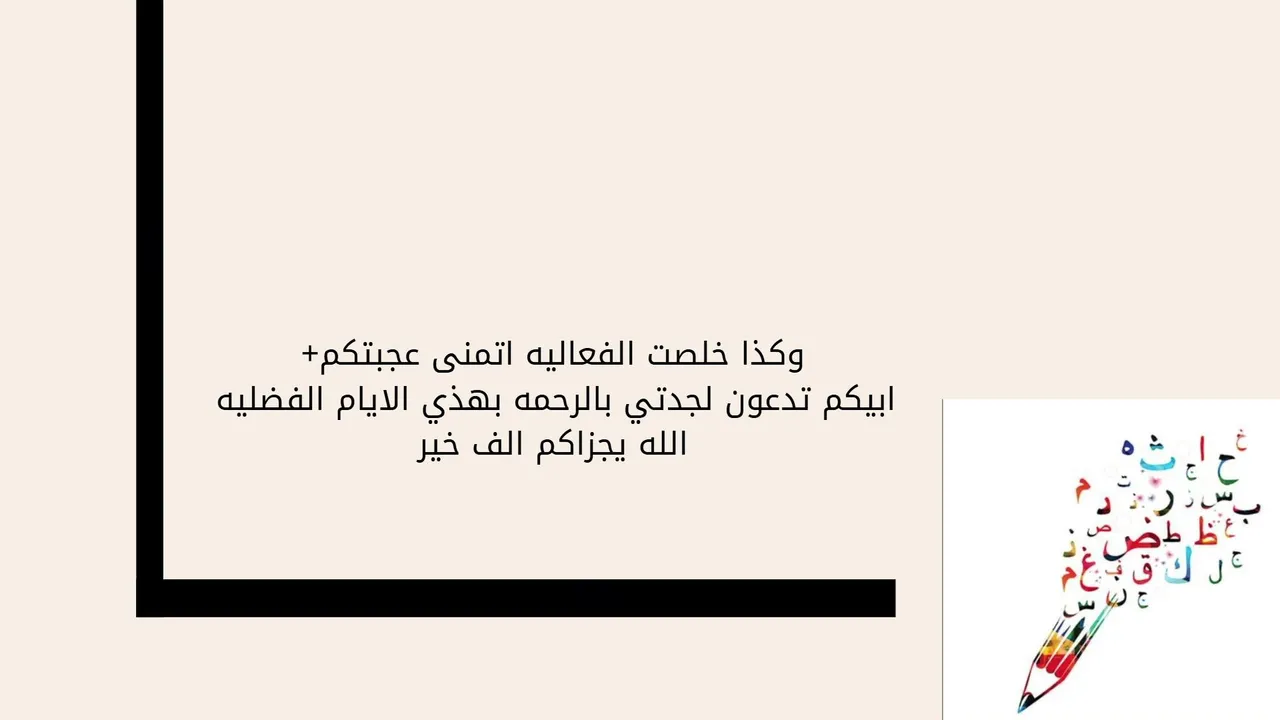 وكذا خلصت الفعاليه اتمنى عجبتكم+
ابيكم تدعون لجدتي بالرحمه بهذي الايام الفضليه
الله يجزاكم الف خير